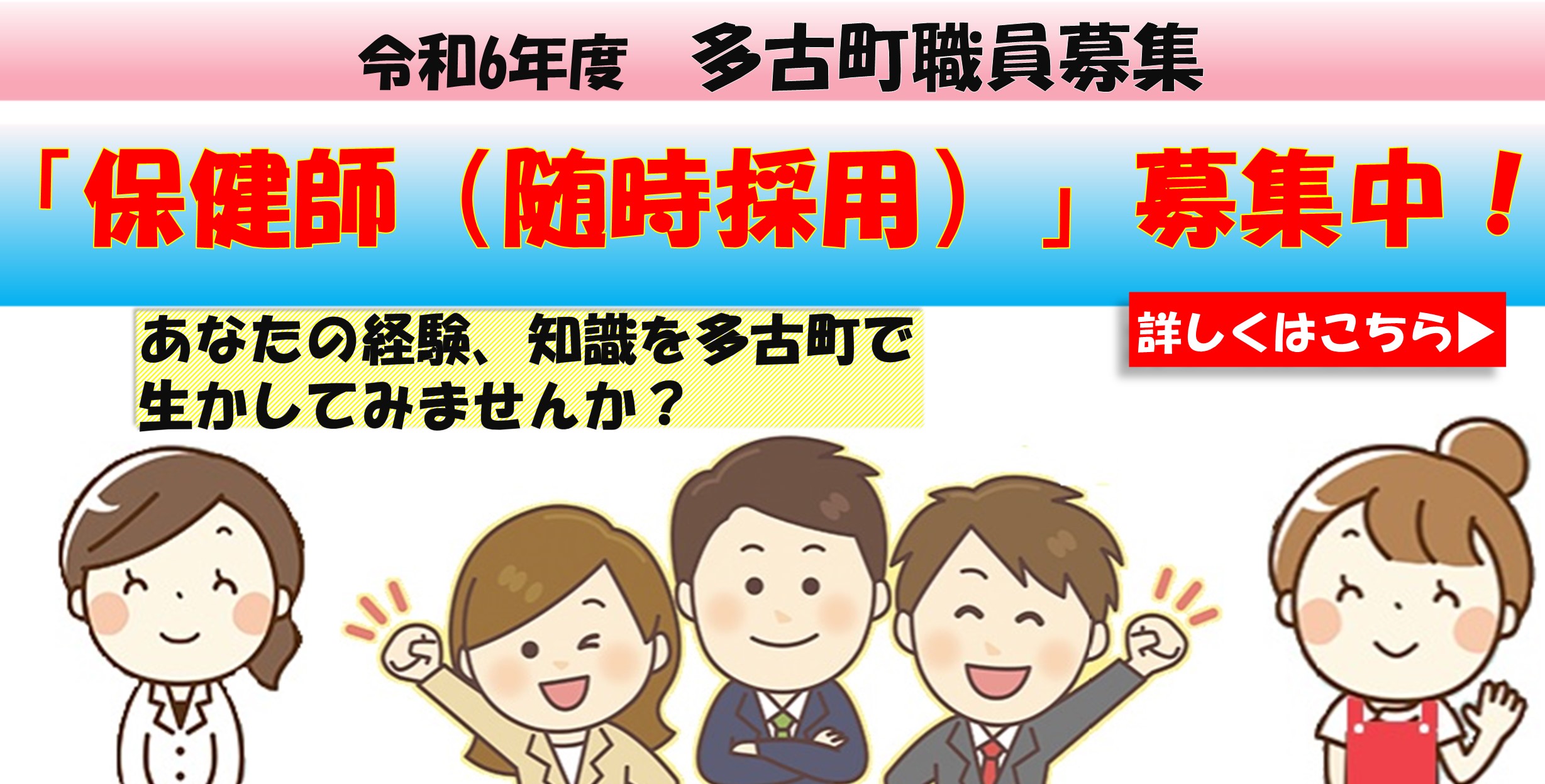 令和6年度　多古町職員募集

「保健師（随時採用）」募集中！

あなたの経験、知識を多古町で生かしてみませんか？

詳しくはこちら▶